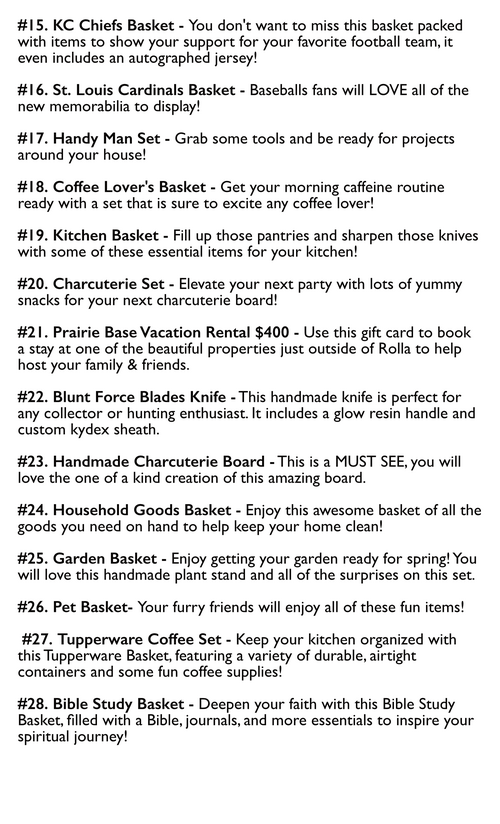 #15. KC Chiefs Basket - You don't want to miss this basket packed with items to show your support for your favorite football team, it even includes an autographed jersey!

#16. St. Louis Cardinals Basket - Baseballs fans will LOVE all of the new memorabilia to display!

#17. Handy Man Set - Grab some tools and be ready for projects around your house!

#18. Coffee Lover's Basket - Get your morning caffeine routine ready with a set that is sure to excite any coffee lover!

#19. Kitchen Basket - Fill up those pantries and sharpen those knives with some of these essential items for your kitchen!

#20. Charcuterie Set - Elevate your next party with lots of yummy snacks for your next charcuterie board!

#21. Prairie Base Vacation Rental $400 - Use this gift card to book a stay at one of the beautiful properties just outside of Rolla to help host your family & friends.

#22. Blunt Force Blades Knife - This handmade knife is perfect for any collector or hunting enthusiast. It includes a glow resin handle and custom kydex sheath.

#23. Handmade Charcuterie Board - This is a MUST SEE, you will love the one of a kind creation of this amazing board.

#24. Household Goods Basket - Enjoy this awesome basket of all the goods you need on hand to help keep your home clean!

#25. Garden Basket - Enjoy getting your garden ready for spring! You will love this handmade plant stand and all of the surprises on this set.

#26. Pet Basket- Your furry friends will enjoy all of these fun items!

#27. Tupperware Coffee Set - Keep your kitchen organized with this Tupperware Basket, featuring a variety of durable, airtight containers and some fun coffee supplies!

#28. Bible Study Basket - Deepen your faith with this Bible Study Basket, filled with a Bible, journals, and more essentials to inspire your spiritual journey!